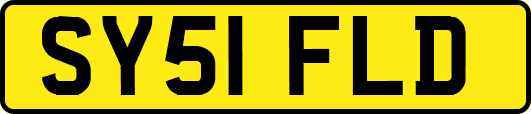 SY51 FLD